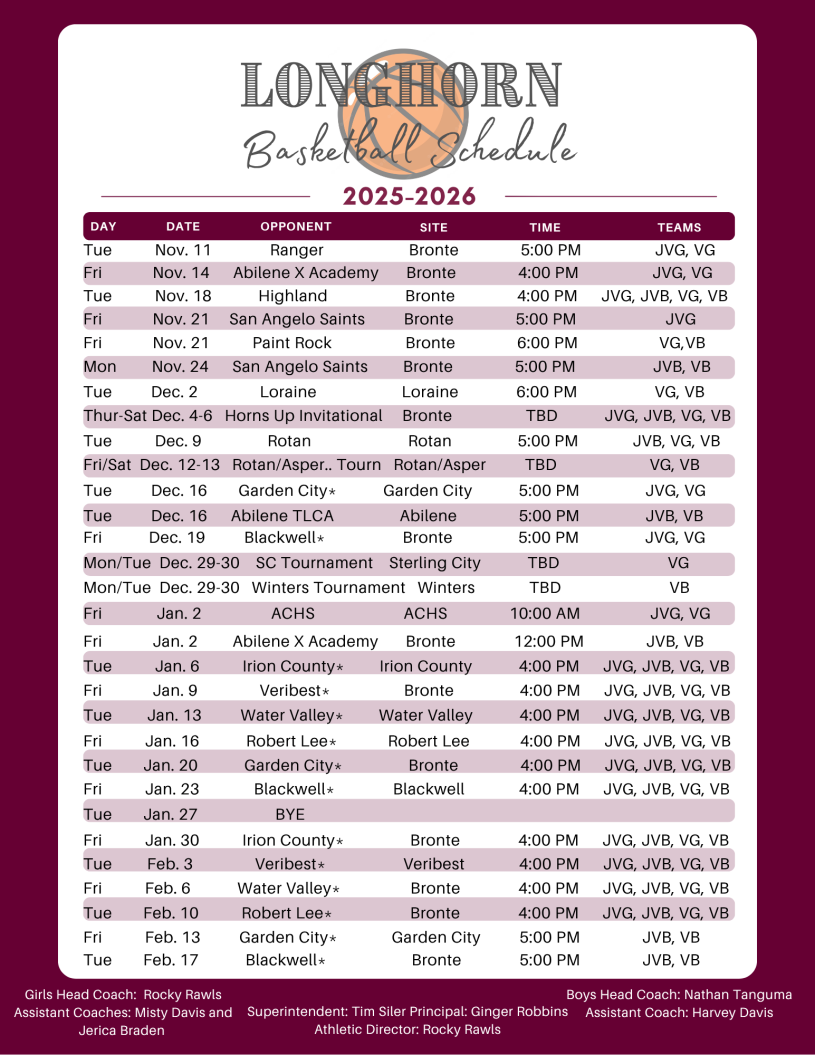 LONGHORN
Basketball Schedule
2025-2026

| DAY | DATE | OPPONENT | SITE | TIME | TEAMS |
|---|---|---|---|---|---|
| Tue | Nov. 11 | Ranger | Bronte | 5:00 PM | JVG, VG |
| Fri | Nov. 14 | Abilene X Academy | Bronte | 4:00 PM | JVG, VG |
| Tue | Nov. 18 | Highland | Bronte | 4:00 PM | JVG, JVB, VG, VB |
| Fri | Nov. 21 | San Angelo Saints | Bronte | 5:00 PM | JVG |
| Fri | Nov. 21 | Paint Rock | Bronte | 6:00 PM | VG,VB |
| Mon | Nov. 24 | San Angelo Saints | Bronte | 5:00 PM | JVB, VB |
| Tue | Dec. 2 | Loraine | Loraine | 6:00 PM | VG, VB |
| Thur-Sat | Dec. 4-6 | Horns Up Invitational | Bronte | TBD | JVG, JVB, VG, VB |
| Tue | Dec. 9 | Rotan | Rotan | 5:00 PM | JVB, VG, VB |
| Fri/Sat | Dec. 12-13 | Rotan/Asper.. Tourn | Rotan/Asper | TBD | VG, VB |
| Tue | Dec. 16 | Garden City* | Garden City | 5:00 PM | JVG, VG |
| Tue | Dec. 16 | Abilene TLCA | Abilene | 5:00 PM | JVB, VB |
| Fri | Dec. 19 | Blackwell* | Bronte | 5:00 PM | JVG, VG |
| Mon/Tue | Dec. 29-30 | SC Tournament | Sterling City | TBD | VG |
| Mon/Tue | Dec. 29-30 | Winters Tournament | Winters | TBD | VB |
| Fri | Jan. 2 | ACHS | ACHS | 10:00 AM | JVG, VG |
| Fri | Jan. 2 | Abilene X Academy | Bronte | 12:00 PM | JVB, VB |
| Tue | Jan. 6 | Irion County* | Irion County | 4:00 PM | JVG, JVB, VG, VB |
| Fri | Jan. 9 | Veribest* | Bronte | 4:00 PM | JVG, JVB, VG, VB |
| Tue | Jan. 13 | Water Valley* | Water Valley | 4:00 PM | JVG, JVB, VG, VB |
| Fri | Jan. 16 | Robert Lee* | Robert Lee | 4:00 PM | JVG, JVB, VG, VB |
| Tue | Jan. 20 | Garden City* | Bronte | 4:00 PM | JVG, JVB, VG, VB |
| Fri | Jan. 23 | Blackwell* | Blackwell | 4:00 PM | JVG, JVB, VG, VB |
| Tue | Jan. 27 | BYE | | | |
| Fri | Jan. 30 | Irion County* | Bronte | 4:00 PM | JVG, JVB, VG, VB |
| Tue | Feb. 3 | Veribest* | Veribest | 4:00 PM | JVG, JVB, VG, VB |
| Fri | Feb. 6 | Water Valley* | Bronte | 4:00 PM | JVG, JVB, VG, VB |
| Tue | Feb. 10 | Robert Lee* | Bronte | 4:00 PM | JVG, JVB, VG, VB |
| Fri | Feb. 13 | Garden City* | Garden City | 5:00 PM | JVB, VB |
| Tue | Feb. 17 | Blackwell* | Bronte | 5:00 PM | JVB, VB |

Girls Head Coach: Rocky Rawls
Assistant Coaches: Misty Davis and Jerica Braden

Superintendent: Tim Siler Principal: Ginger Robbins
Athletic Director: Rocky Rawls

Boys Head Coach: Nathan Tanguma
Assistant Coach: Harvey Davis